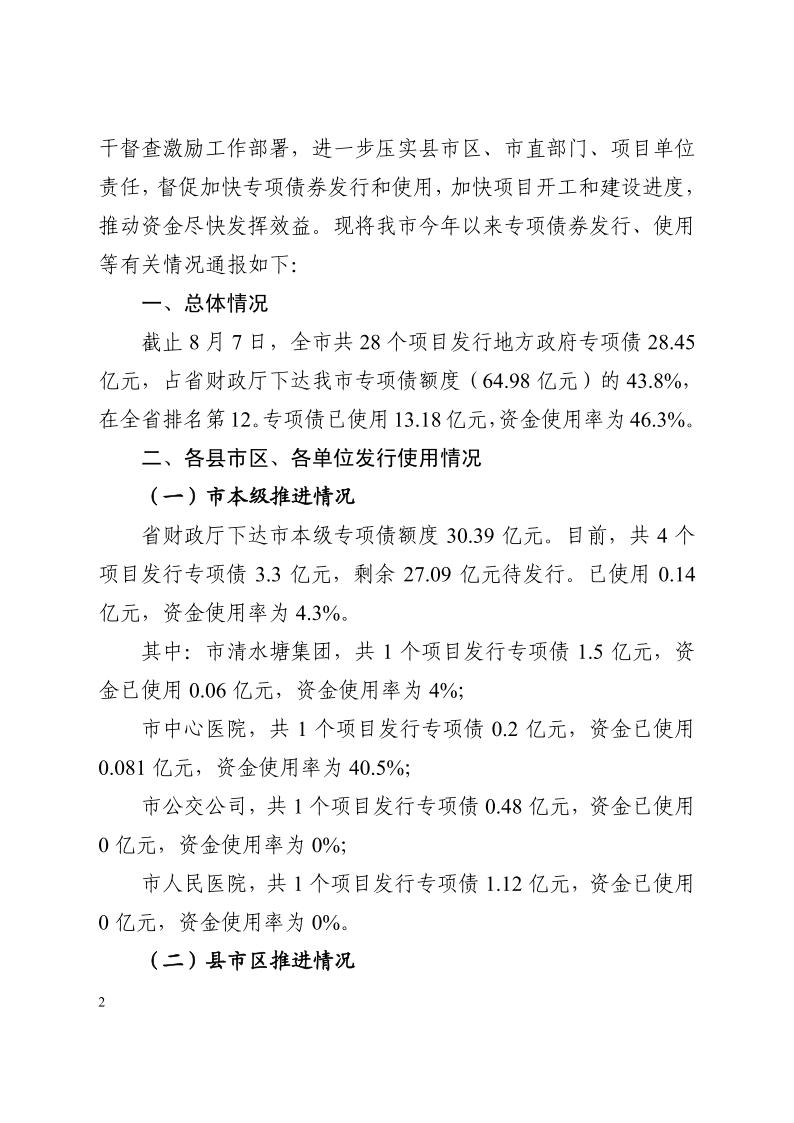 干督查激励工作部署，进一步压实县市区、市直部门、项目单位责任，督促加快专项债券发行和使用，加快项目开工和建设进度，推动资金尽快发挥效益。现将我市今年以来专项债券发行、使用等有关情况通报如下：

一、总体情况

截止 8 月 7 日，全市共 28 个项目发行地方政府专项债 28.45 亿元，占省财政厅下达我市专项债额度（64.98 亿元）的 43.8%，在全省排名第 12。专项债已使用 13.18 亿元，资金使用率为 46.3%。

二、各县市区、各单位发行使用情况

（一）市本级推进情况

省财政厅下达市本级专项债额度 30.39 亿元。目前，共 4 个项目发行专项债 3.3 亿元，剩余 27.09 亿元待发行。已使用 0.14 亿元，资金使用率为 4.3%。

其中：市清水塘集团，共 1 个项目发行专项债 1.5 亿元，资金已使用 0.06 亿元，资金使用率为 4%；

市中心医院，共 1 个项目发行专项债 0.2 亿元，资金已使用 0.081 亿元，资金使用率为 40.5%；

市公交公司，共 1 个项目发行专项债 0.48 亿元，资金已使用 0 亿元，资金使用率为 0%；

市人民医院，共 1 个项目发行专项债 1.12 亿元，资金已使用 0 亿元，资金使用率为 0%。

（二）县市区推进情况

2